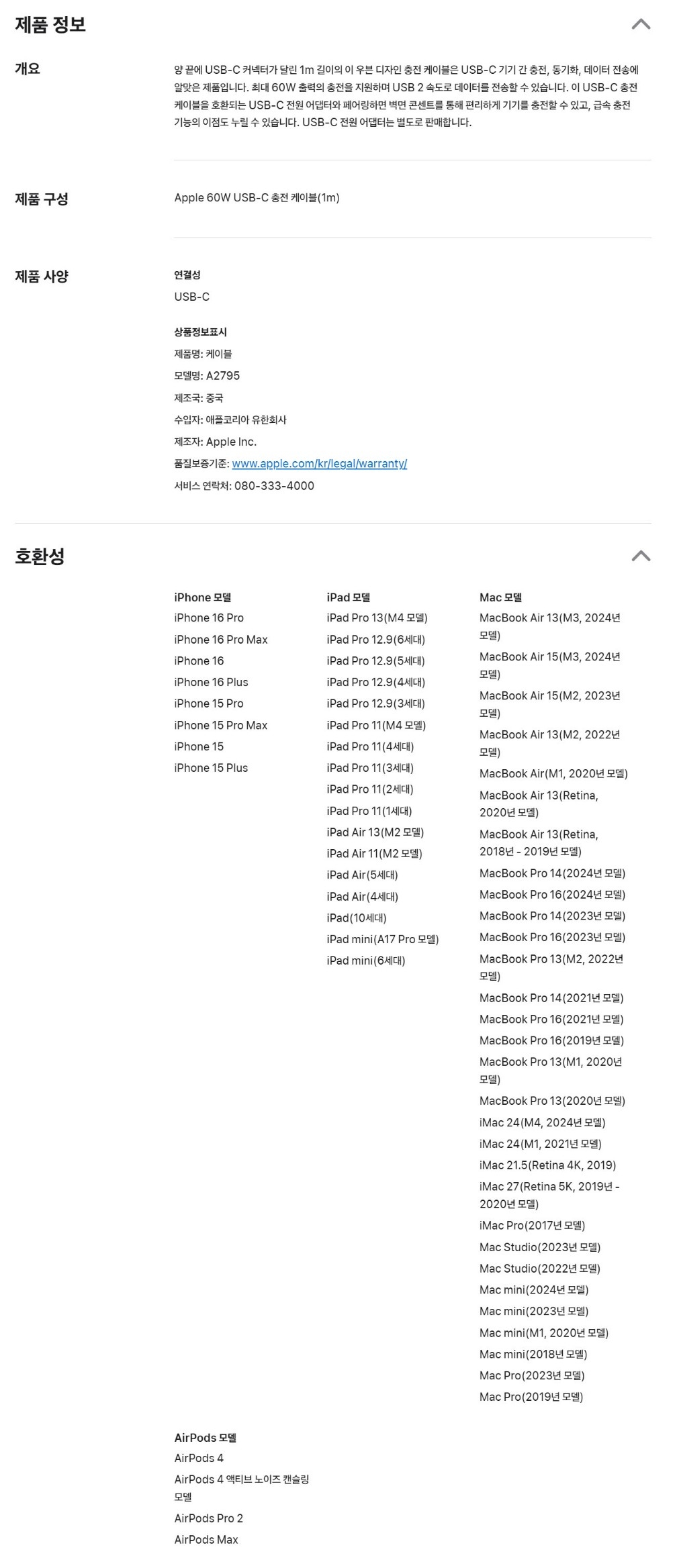 제품 정보

개요

양 끝에 USB-C 커넥터가 달린 1m 길이의 이 우븐 디자인 충전 케이블은 USB-C 기기 간 충전, 동기화, 데이터 전송에 알맞은 제품입니다. 최대 60W 출력의 충전을 지원하며 USB 2 속도로 데이터를 전송할 수 있습니다. 이 USB-C 충전 케이블을 호환되는 USB-C 전원 어댑터와 페어링하면 벽면 콘센트를 통해 편리하게 기기를 충전할 수 있고, 급속 충전 기능의 이점도 누릴 수 있습니다. USB-C 전원 어댑터는 별도로 판매합니다.

제품 구성

Apple 60W USB-C 충전 케이블(1m)

제품 사양

연결성

USB-C

상품정보표시

제품명: 케이블

모델명: A2795

제조국: 중국

수입자: 애플코리아 유한회사

제조자: Apple Inc.

품질보증기준: www.apple.com/kr/legal/warranty/

서비스 연락처: 080-333-4000

호환성

iPhone 모델
iPhone 16 Pro
iPhone 16 Pro Max
iPhone 16
iPhone 16 Plus
iPhone 15 Pro
iPhone 15 Pro Max
iPhone 15
iPhone 15 Plus

iPad 모델
iPad Pro 13(M4 모델)
iPad Pro 12.9(6세대)
iPad Pro 12.9(5세대)
iPad Pro 12.9(4세대)
iPad Pro 12.9(3세대)
iPad Pro 11(M4 모델)
iPad Pro 11(4세대)
iPad Pro 11(3세대)
iPad Pro 11(2세대)
iPad Pro 11(1세대)
iPad Air 13(M2 모델)
iPad Air 11(M2 모델)
iPad Air(5세대)
iPad Air(4세대)
iPad(10세대)
iPad mini(A17 Pro 모델)
iPad mini(6세대)

Mac 모델
MacBook Air 13(M3, 2024년 모델)
MacBook Air 15(M3, 2024년 모델)
MacBook Air 15(M2, 2023년 모델)
MacBook Air 13(M2, 2022년 모델)
MacBook Air(M1, 2020년 모델)
MacBook Air 13(Retina, 2020년 모델)
MacBook Air 13(Retina, 2018년 - 2019년 모델)
MacBook Pro 14(2024년 모델)
MacBook Pro 16(2024년 모델)
MacBook Pro 14(2023년 모델)
MacBook Pro 16(2023년 모델)
MacBook Pro 13(M2, 2022년 모델)
MacBook Pro 14(2021년 모델)
MacBook Pro 16(2021년 모델)
MacBook Pro 16(2019년 모델)
MacBook Pro 13(M1, 2020년 모델)
MacBook Pro 13(2020년 모델)
iMac 24(M4, 2024년 모델)
iMac 24(M1, 2021년 모델)
iMac 21.5(Retina 4K, 2019)
iMac 27(Retina 5K, 2019년 - 2020년 모델)
iMac Pro(2017년 모델)
Mac Studio(2023년 모델)
Mac Studio(2022년 모델)
Mac mini(2024년 모델)
Mac mini(2023년 모델)
Mac mini(M1, 2020년 모델)
Mac mini(2018년 모델)
Mac Pro(2023년 모델)
Mac Pro(2019년 모델)

AirPods 모델
AirPods 4
AirPods 4 액티브 노이즈 캔슬링 모델
AirPods Pro 2
AirPods Max